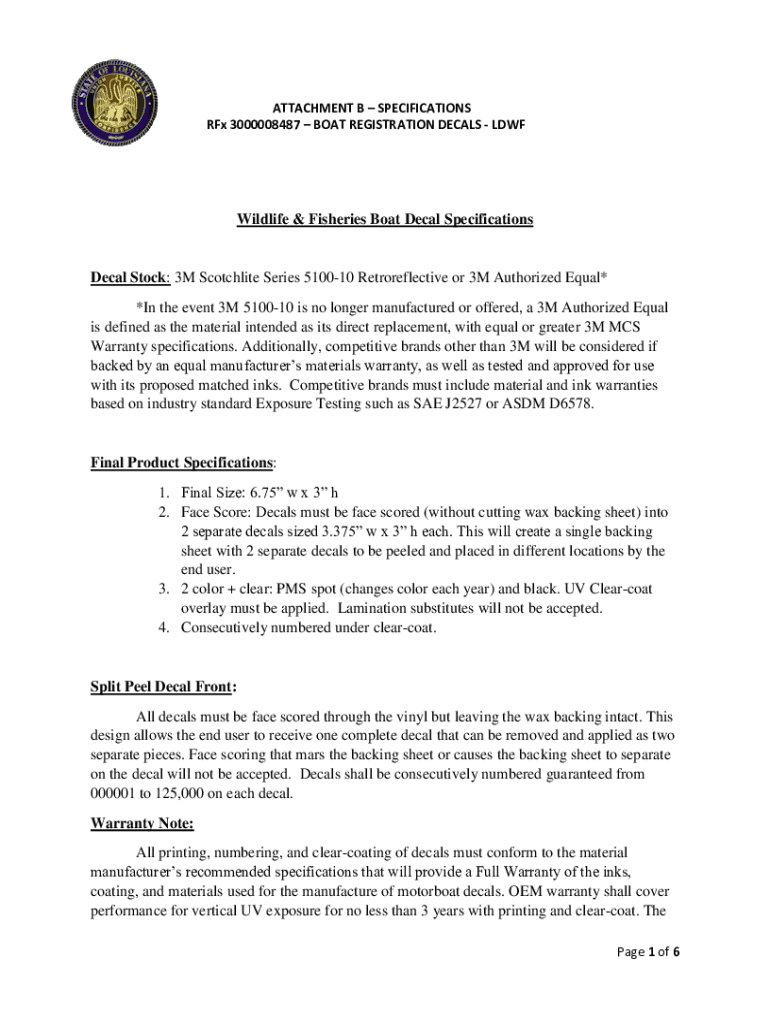 STATE OF LOUISIANA

ATTACHMENT B – SPECIFICATIONS
RFx 3000008487 – BOAT REGISTRATION DECALS - LDWF

Wildlife & Fisheries Boat Decal Specifications

Decal Stock: 3M Scotchlite Series 5100-10 Retroreflective or 3M Authorized Equal*

*In the event 3M 5100-10 is no longer manufactured or offered, a 3M Authorized Equal is defined as the material intended as its direct replacement, with equal or greater 3M MCS Warranty specifications. Additionally, competitive brands other than 3M will be considered if backed by an equal manufacturer's materials warranty, as well as tested and approved for use with its proposed matched inks. Competitive brands must include material and ink warranties based on industry standard Exposure Testing such as SAE J2527 or ASDM D6578.

Final Product Specifications:

1. Final Size: 6.75" w x 3" h
2. Face Score: Decals must be face scored (without cutting wax backing sheet) into 2 separate decals sized 3.375" w x 3" h each. This will create a single backing sheet with 2 separate decals to be peeled and placed in different locations by the end user.
3. 2 color + clear: PMS spot (changes color each year) and black. UV Clear-coat overlay must be applied. Lamination substitutes will not be accepted.
4. Consecutively numbered under clear-coat.

Split Peel Decal Front:

All decals must be face scored through the vinyl but leaving the wax backing intact. This design allows the end user to receive one complete decal that can be removed and applied as two separate pieces. Face scoring that mars the backing sheet or causes the backing sheet to separate on the decal will not be accepted. Decals shall be consecutively numbered guaranteed from 000001 to 125,000 on each decal.

Warranty Note:

All printing, numbering, and clear-coating of decals must conform to the material manufacturer's recommended specifications that will provide a Full Warranty of the inks, coating, and materials used for the manufacture of motorboat decals. OEM warranty shall cover performance for vertical UV exposure for no less than 3 years with printing and clear-coat. The

Page 1 of 6